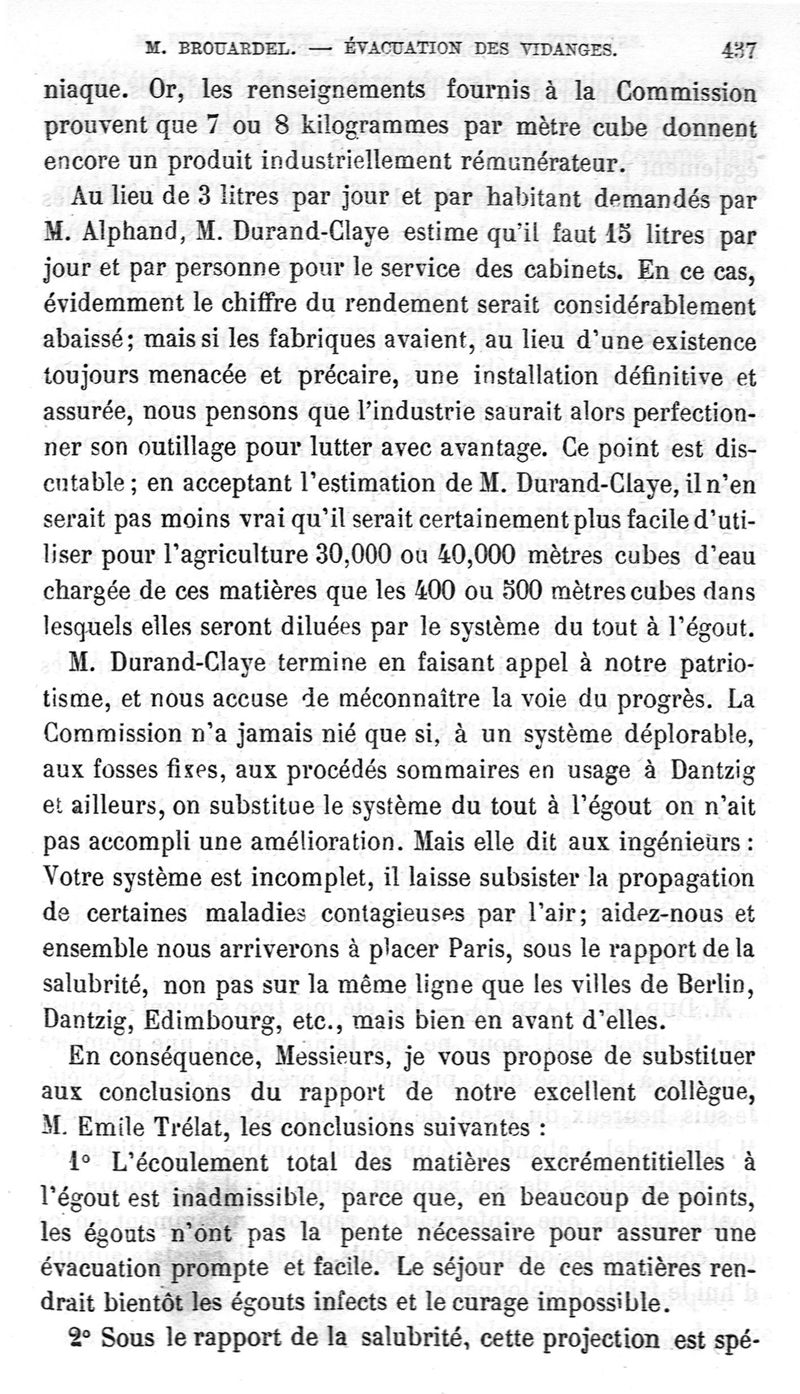 M. BROUARDEL. — ÉVACUATION DES VIDANGES. 437

niaque. Or, les renseignements fournis à la Commission prouvent que 7 ou 8 kilogrammes par mètre cube donnent encore un produit industriellement rémunérateur.

Au lieu de 3 litres par jour et par habitant demandés par M. Alphand, M. Durand-Claye estime qu'il faut 15 litres par jour et par personne pour le service des cabinets. En ce cas, évidemment le chiffre du rendement serait considérablement abaissé; mais si les fabriques avaient, au lieu d'une existence toujours menacée et précaire, une installation définitive et assurée, nous pensons que l'industrie saurait alors perfectionner son outillage pour lutter avec avantage. Ce point est discutable; en acceptant l'estimation de M. Durand-Claye, il n'en serait pas moins vrai qu'il serait certainement plus facile d'utiliser pour l'agriculture 30,000 ou 40,000 mètres cubes d'eau chargée de ces matières que les 400 ou 500 mètres cubes dans lesquels elles seront diluées par le système du tout à l'égout.

M. Durand-Claye termine en faisant appel à notre patriotisme, et nous accuse de méconnaître la voie du progrès. La Commission n'a jamais nié que si, à un système déplorable, aux fosses fixes, aux procédés sommaires en usage à Dantzig et ailleurs, on substitue le système du tout à l'égout on n'ait pas accompli une amélioration. Mais elle dit aux ingénieurs: Votre système est incomplet, il laisse subsister la propagation de certaines maladies contagieuses par l'air; aidez-nous et ensemble nous arriverons à placer Paris, sous le rapport de la salubrité, non pas sur la même ligne que les villes de Berlin, Dantzig, Edimbourg, etc., mais bien en avant d'elles.

En conséquence, Messieurs, je vous propose de substituer aux conclusions du rapport de notre excellent collègue, M. Emile Trélat, les conclusions suivantes :

1° L'écoulement total des matières excrémentitielles à l'égout est inadmissible, parce que, en beaucoup de points, les égouts n'ont pas la pente nécessaire pour assurer une évacuation prompte et facile. Le séjour de ces matières rendrait bientôt les égouts infects et le curage impossible.

2° Sous le rapport de la salubrité, cette projection est spé-